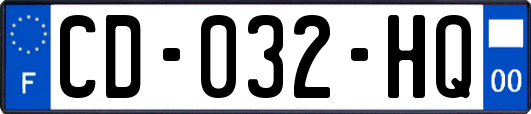 F
CD-032-HQ
00